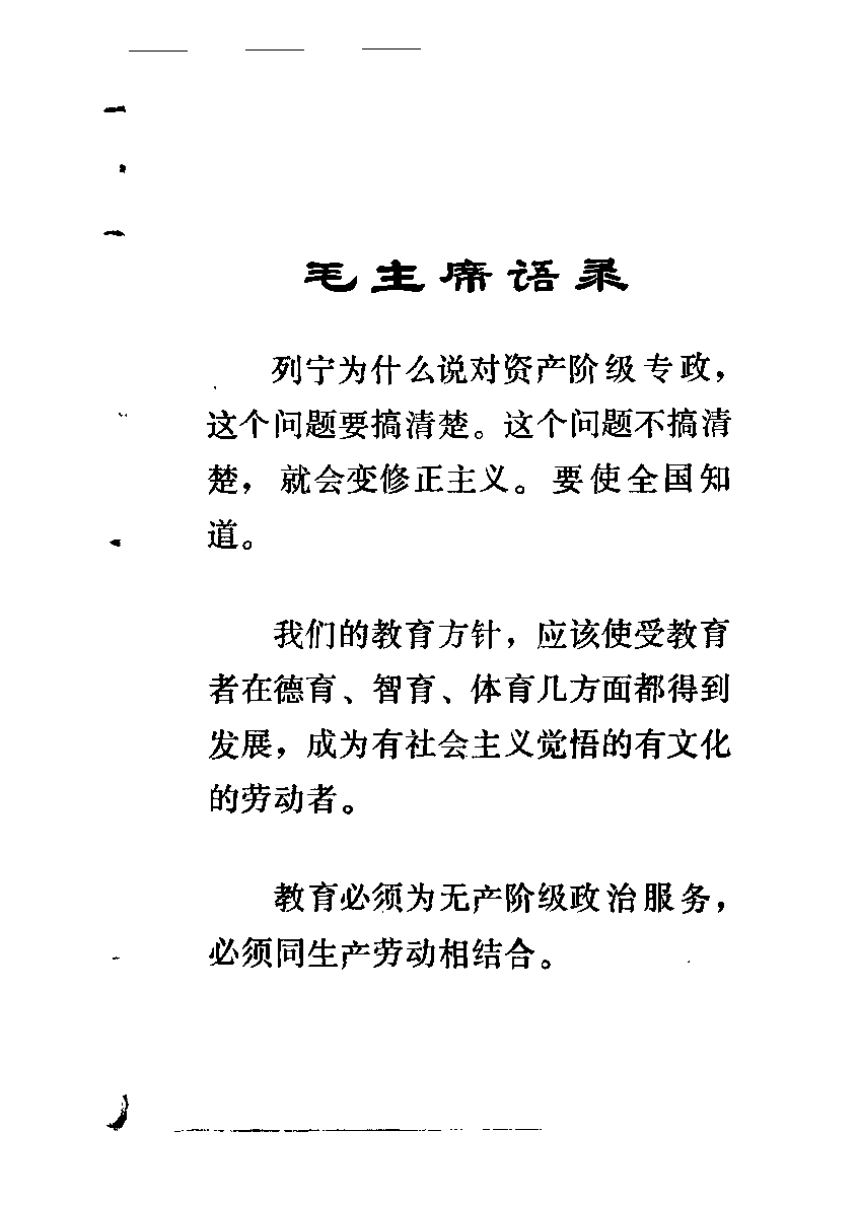 毛主席语录

列宁为什么说对资产阶级专政，这个问题要搞清楚。这个问题不搞清楚，就会变修正主义。要使全国知道。

我们的教育方针，应该使受教育者在德育、智育、体育几方面都得到发展，成为有社会主义觉悟的有文化的劳动者。

教育必须为无产阶级政治服务，必须同生产劳动相结合。